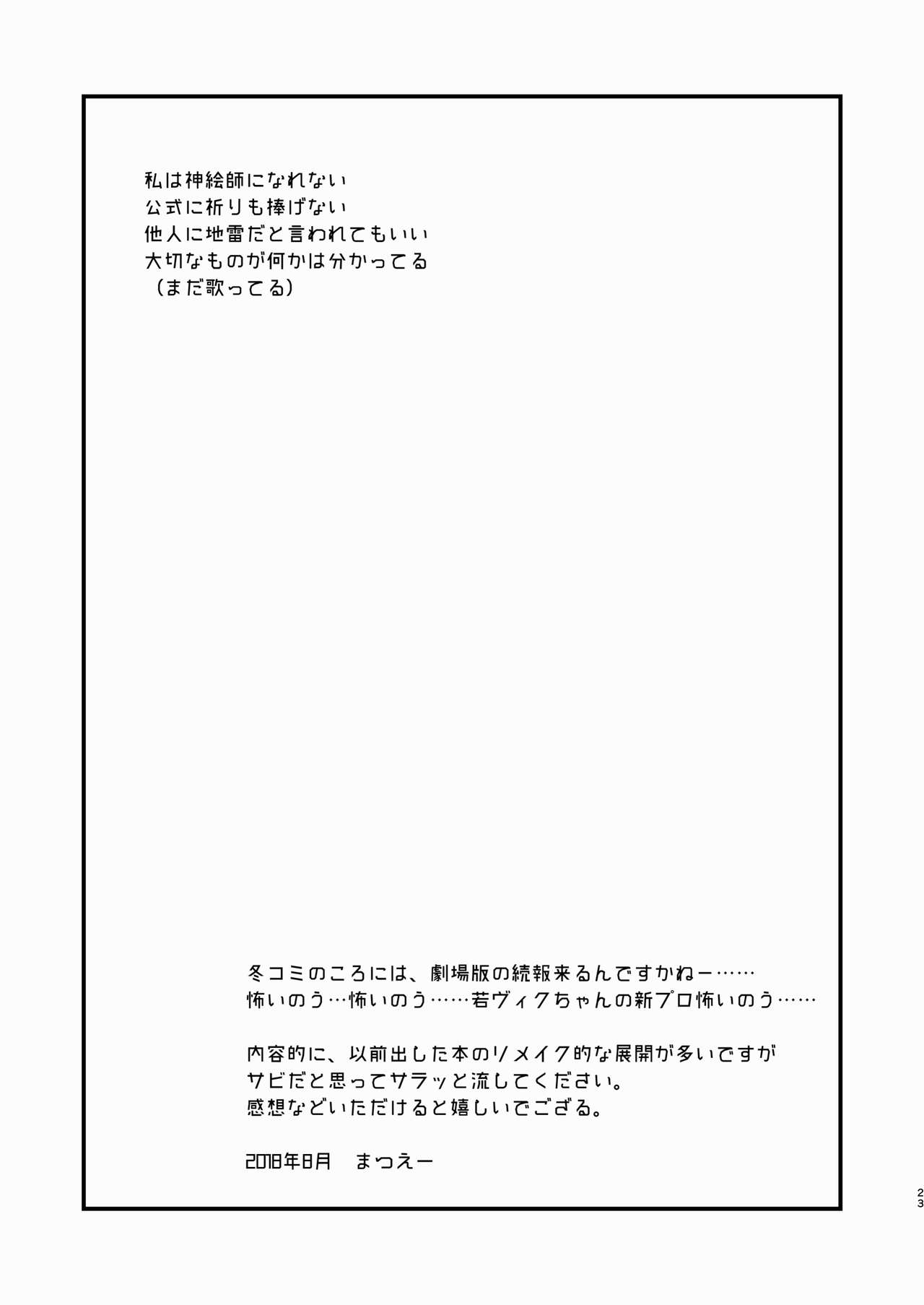 私は神絵師になれない
公式に祈りも捧げない
他人に地雷だと言われてもいい
大切なものが何かは分かってる
（まだ歌ってる）

冬コミのころには、劇場版の続報来るんですかねー……
怖いのう…怖いのう……若ヴィクちゃんの新プロ怖いのう……

内容的に、以前出した本のリメイク的な展開が多いですが
サビだと思ってサラッと流してください。
感想などいただけると嬉しいでござる。

2018年8月　まつえー

23